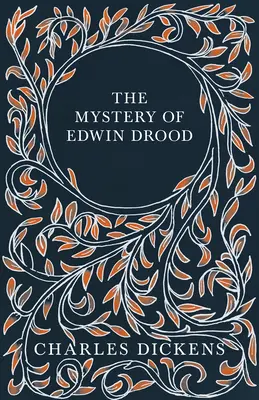 THE MYSTERY OF EDWIN DROOD

CHARLES DICKENS